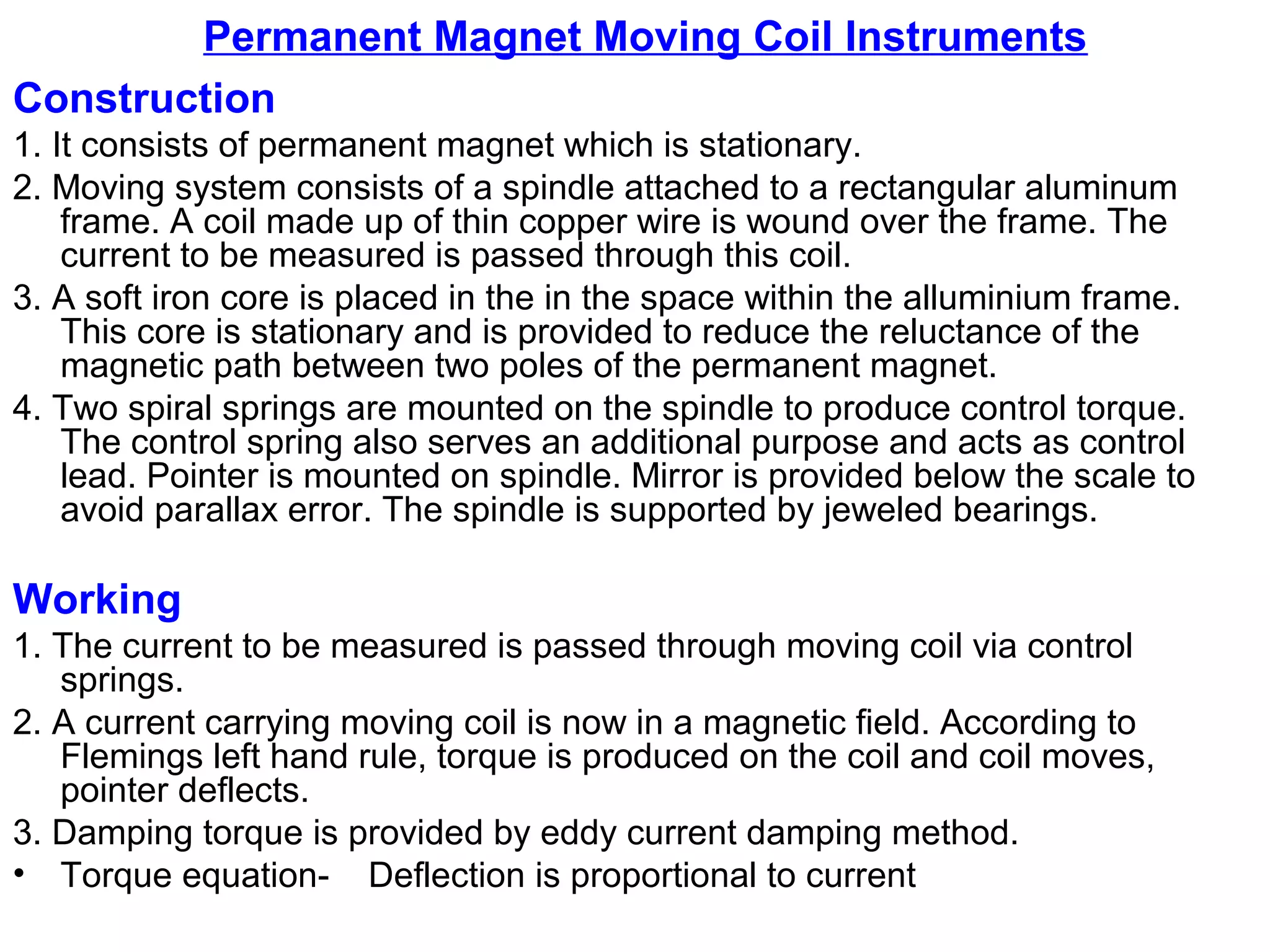 Permanent Magnet Moving Coil Instruments

Construction

1. It consists of permanent magnet which is stationary.

2. Moving system consists of a spindle attached to a rectangular aluminum frame. A coil made up of thin copper wire is wound over the frame. The current to be measured is passed through this coil.

3. A soft iron core is placed in the in the space within the alluminium frame. This core is stationary and is provided to reduce the reluctance of the magnetic path between two poles of the permanent magnet.

4. Two spiral springs are mounted on the spindle to produce control torque. The control spring also serves an additional purpose and acts as control lead. Pointer is mounted on spindle. Mirror is provided below the scale to avoid parallax error. The spindle is supported by jeweled bearings.

Working

1. The current to be measured is passed through moving coil via control springs.

2. A current carrying moving coil is now in a magnetic field. According to Flemings left hand rule, torque is produced on the coil and coil moves, pointer deflects.

3. Damping torque is provided by eddy current damping method.

• Torque equation- Deflection is proportional to current